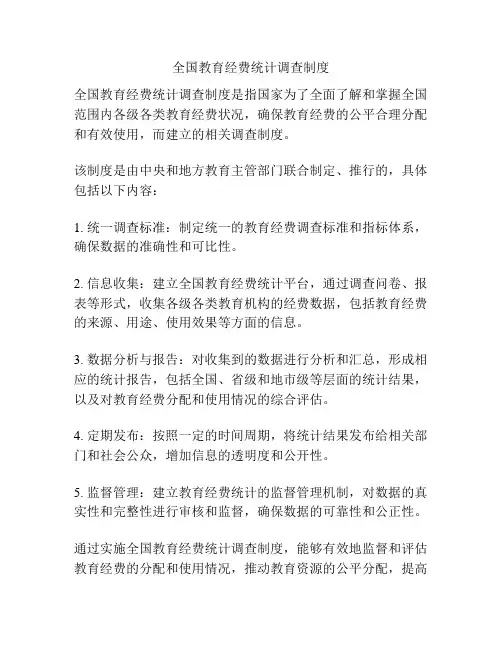 全国教育经费统计调查制度

全国教育经费统计调查制度是指国家为了全面了解和掌握全国范围内各级各类教育经费状况，确保教育经费的公平合理分配和有效使用，而建立的相关调查制度。

该制度是由中央和地方教育主管部门联合制定、推行的，具体包括以下内容：

1. 统一调查标准：制定统一的教育经费调查标准和指标体系，确保数据的准确性和可比性。

2. 信息收集：建立全国教育经费统计平台，通过调查问卷、报表等形式，收集各级各类教育机构的经费数据，包括教育经费的来源、用途、使用效果等方面的信息。

3. 数据分析与报告：对收集到的数据进行分析和汇总，形成相应的统计报告，包括全国、省级和地市级等层面的统计结果，以及对教育经费分配和使用情况的综合评估。

4. 定期发布：按照一定的时间周期，将统计结果发布给相关部门和社会公众，增加信息的透明度和公开性。

5. 监督管理：建立教育经费统计的监督管理机制，对数据的真实性和完整性进行审核和监督，确保数据的可靠性和公正性。

通过实施全国教育经费统计调查制度，能够有效地监督和评估教育经费的分配和使用情况，推动教育资源的公平分配，提高